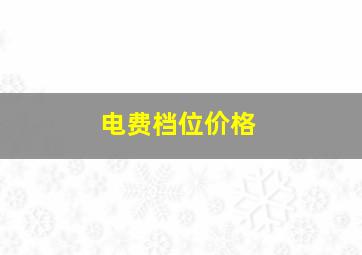 电费档位价格